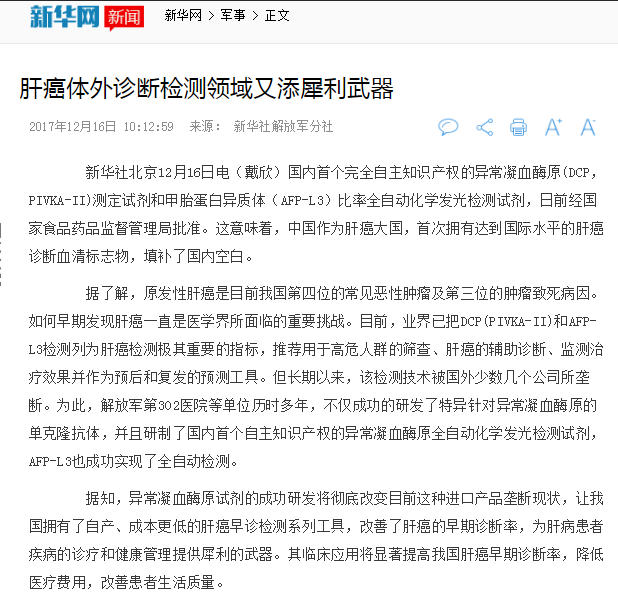 新华网 新闻 新华网 > 军事 > 正文

肝癌体外诊断检测领域又添犀利武器

2017年12月16日 10:12:59 来源： 新华社解放军分社

新华社北京12月16日电（戴欣）国内首个完全自主知识产权的异常凝血酶原(DCP，PIVKA-II)测定试剂和甲胎蛋白异质体（AFP-L3）比率全自动化学发光检测试剂，日前经国家食品药品监督管理局批准。这意味着，中国作为肝癌大国，首次拥有达到国际水平的肝癌诊断血清标志物，填补了国内空白。

据了解，原发性肝癌是目前我国第四位的常见恶性肿瘤及第三位的肿瘤致死病因。如何早期发现肝癌一直是医学界所面临的重要挑战。目前，业界已把DCP(PIVKA-II)和AFP-L3检测列为肝癌检测极其重要的指标，推荐用于高危人群的筛查、肝癌的辅助诊断、监测治疗效果并作为预后和复发的预测工具。但长期以来，该检测技术被国外少数几个公司所垄断。为此，解放军第302医院等单位历时多年，不仅成功的研发了特异针对异常凝血酶原的单克隆抗体，并且研制了国内首个自主知识产权的异常凝血酶原全自动化学发光检测试剂，AFP-L3也成功实现了全自动检测。

据知，异常凝血酶原试剂的成功研发将彻底改变目前这种进口产品垄断现状，让我国拥有了自产、成本更低的肝癌早诊检测系列工具，改善了肝癌的早期诊断率，为肝病患者疾病的诊疗和健康管理提供犀利的武器。其临床应用将显著提高我国肝癌早期诊断率，降低医疗费用，改善患者生活质量。